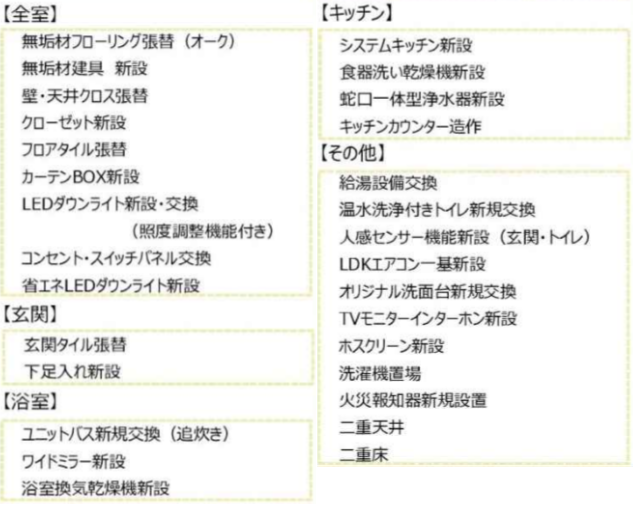 【全室】

無垢材フローリング張替（オーク）
無垢材建具 新設
壁・天井クロス張替
クローゼット新設
フロアタイル張替
カーテンBOX新設
LEDダウンライト新設・交換
（照度調整機能付き）
コンセント・スイッチパネル交換
省エネLEDダウンライト新設

【玄関】

玄関タイル張替
下足入れ新設

【浴室】

ユニットバス新規交換（追炊き）
ワイドミラー新設
浴室換気乾燥機新設

【キッチン】

システムキッチン新設
食器洗い乾燥機新設
蛇口一体型浄水器新設
キッチンカウンター造作

【その他】

給湯設備交換
温水洗浄付きトイレ新規交換
人感センサー機能新設（玄関・トイレ）
LDKエアコン一基新設
オリジナル洗面台新規交換
TVモニターインターホン新設
ホスクリーン新設
洗濯機置場
火災報知器新規設置
二重天井
二重床